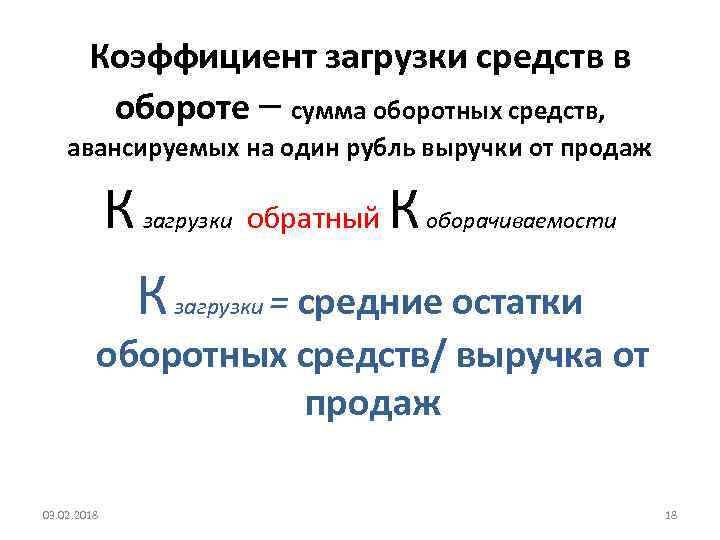 Коэффициент загрузки средств в обороте – сумма оборотных средств, авансируемых на один рубль выручки от продаж

К загрузки обратный К оборачиваемости

К загрузки = средние остатки оборотных средств/ выручка от продаж

03.02.2018

18